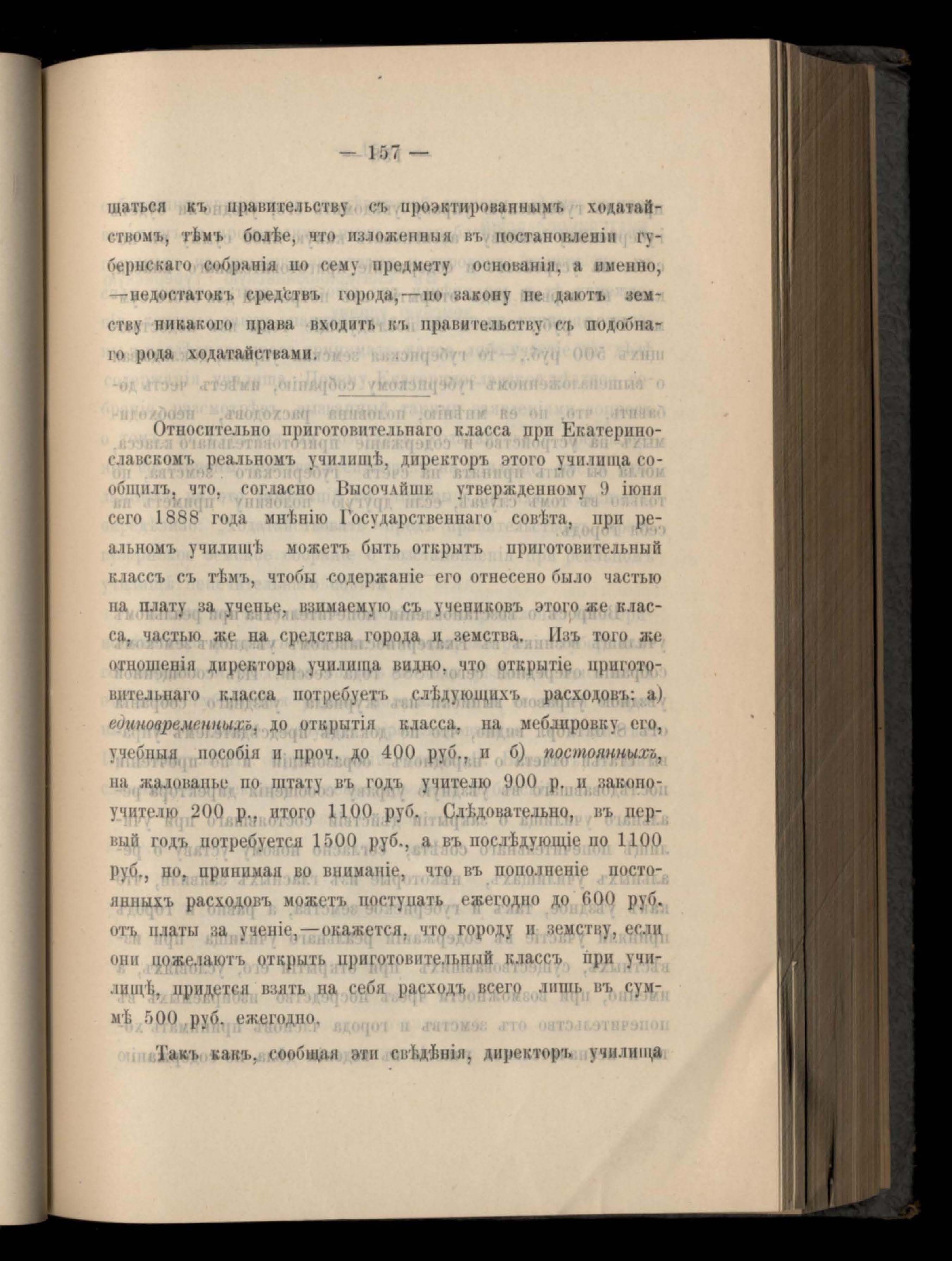 — 157 —

щаться къ правительству съ проэктированнымъ ходатайствомъ, тѣмъ болѣе, что изложенныя въ постановленіи губернскаго собранія по сему предмету основанія, а именно, —недостатокъ средствъ города,—по закону не даютъ земству никакого права входить къ правительству съ подобнаго рода ходатайствами.

Относительно приготовительнаго класса при Екатеринославскомъ реальномъ училищѣ, директоръ этого училища сообщилъ, что, согласно Высочайше утвержденному 9 іюня сего 1888 года мнѣнію Государственнаго совѣта, при реальномъ училищѣ можетъ быть открытъ приготовительный классъ съ тѣмъ, чтобы содержаніе его отнесено было частью на плату за ученье, взимаемую съ учениковъ этого же класса, частью же на средства города и земства. Изъ того же отношенія директора училища видно, что открытіе приготовительнаго класса потребуетъ слѣдующихъ расходовъ: а) единовременныхъ, до открытія класса, на меблировку его, учебныя пособія и проч. до 400 руб., и б) постоянныхъ, на жалованье по штату въ годъ учителю 900 р. и законоучителю 200 р., итого 1100 руб. Слѣдовательно, въ первый годъ потребуется 1500 руб., а въ послѣдующіе по 1100 руб., но, принимая во вниманіе, что въ пополненіе постоянныхъ расходовъ можетъ поступать ежегодно до 600 руб. отъ платы за ученіе,—окажется, что городу и земству, если они пожелаютъ открыть приготовительный классъ при училищѣ, придется взять на себя расходъ всего лишь въ суммѣ 500 руб. ежегодно.

Такъ какъ, сообщая эти свѣдѣнія, директоръ училища